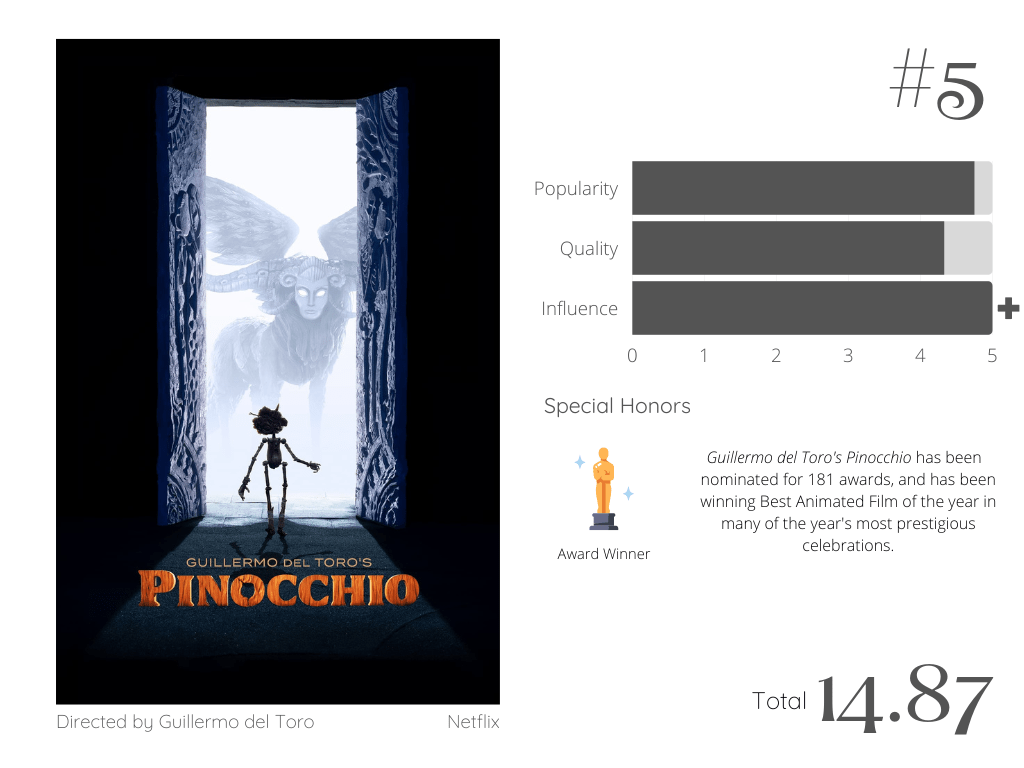 GUILLERMO DEL TORO'S
PINOCCHIO

Directed by Guillermo del Toro
Netflix

#5

Popularity
Quality
Influence
0
1
2
3
4
5

Special Honors

Award Winner

Guillermo del Toro's Pinocchio has been nominated for 181 awards, and has been winning Best Animated Film of the year in many of the year's most prestigious celebrations.

Total 14.87